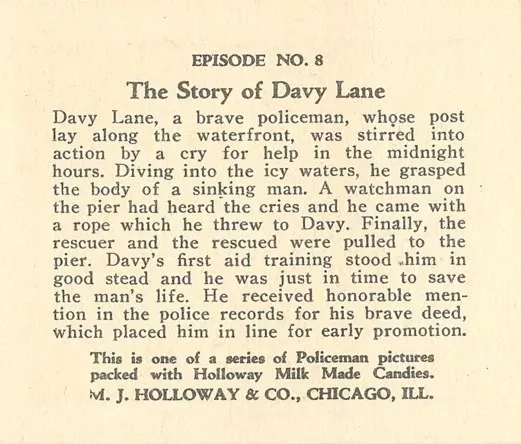 EPISODE NO. 8

The Story of Davy Lane

Davy Lane, a brave policeman, whose post lay along the waterfront, was stirred into action by a cry for help in the midnight hours. Diving into the icy waters, he grasped the body of a sinking man. A watchman on the pier had heard the cries and he came with a rope which he threw to Davy. Finally, the rescuer and the rescued were pulled to the pier. Davy's first aid training stood him in good stead and he was just in time to save the man's life. He received honorable mention in the police records for his brave deed, which placed him in line for early promotion.

This is one of a series of Policeman pictures packed with Holloway Milk Made Candies.

M. J. HOLLOWAY & CO., CHICAGO, ILL.